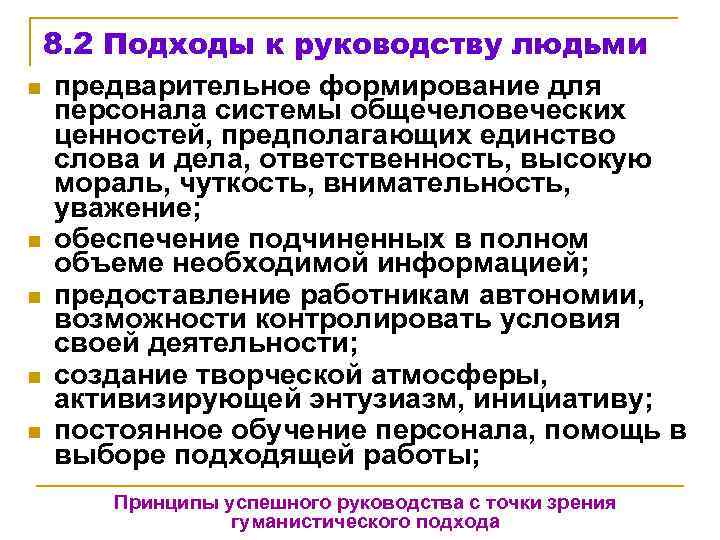 8.2 Подходы к руководству людьми

- предварительное формирование для персонала системы общечеловеческих ценностей, предполагающих единство слова и дела, ответственность, высокую мораль, чуткость, внимательность, уважение;
- обеспечение подчиненных в полном объеме необходимой информацией;
- предоставление работникам автономии, возможности контролировать условия своей деятельности;
- создание творческой атмосферы, активизирующей энтузиазм, инициативу;
- постоянное обучение персонала, помощь в выборе подходящей работы;

Принципы успешного руководства с точки зрения гуманистического подхода